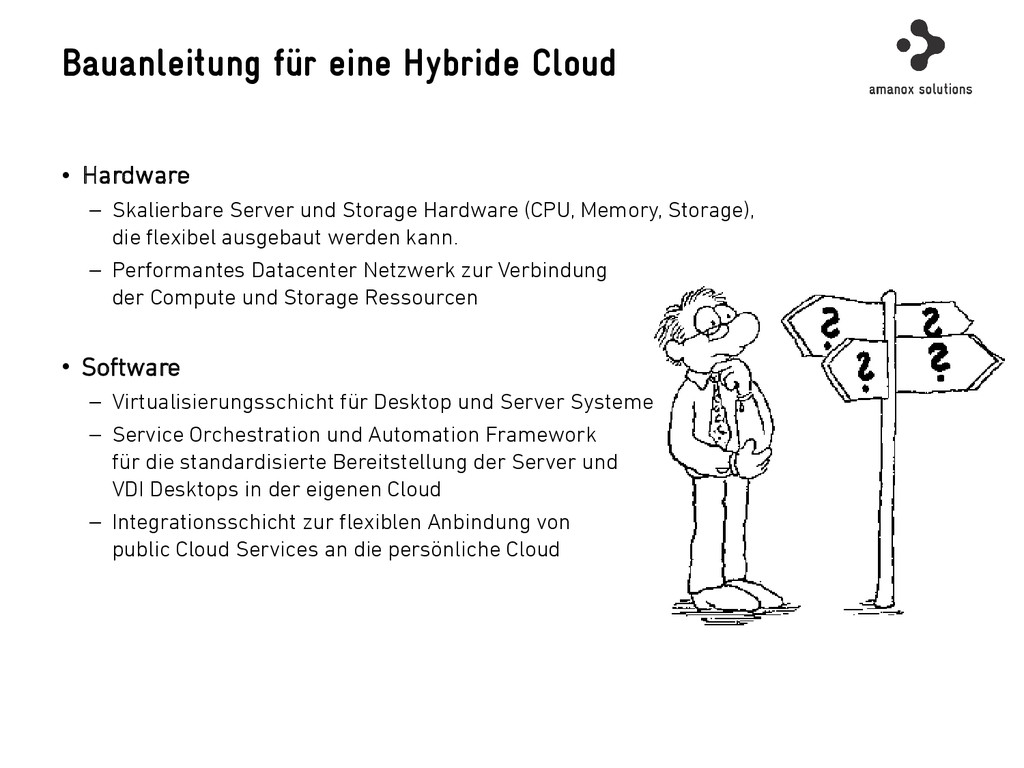 Bauanleitung für eine Hybride Cloud

amanox solutions

• Hardware
– Skalierbare Server und Storage Hardware (CPU, Memory, Storage), die flexibel ausgebaut werden kann.
– Performantes Datacenter Netzwerk zur Verbindung der Compute und Storage Ressourcen

• Software
– Virtualisierungsschicht für Desktop und Server Systeme
– Service Orchestration und Automation Framework für die standardisierte Bereitstellung der Server und VDI Desktops in der eigenen Cloud
– Integrationsschicht zur flexiblen Anbindung von public Cloud Services an die persönliche Cloud

?
?
?
?